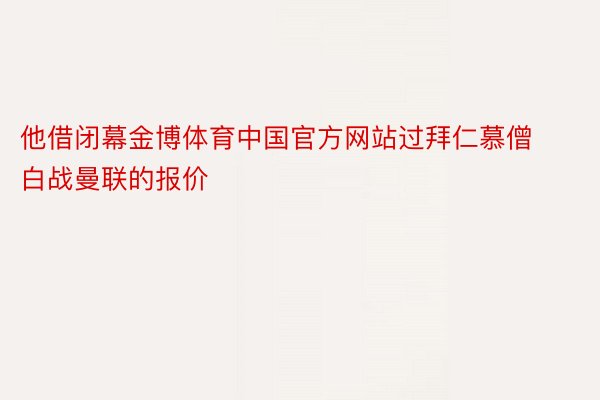 他借闭幕金博体育中国官方网站过拜仁慕僧白战曼联的报价